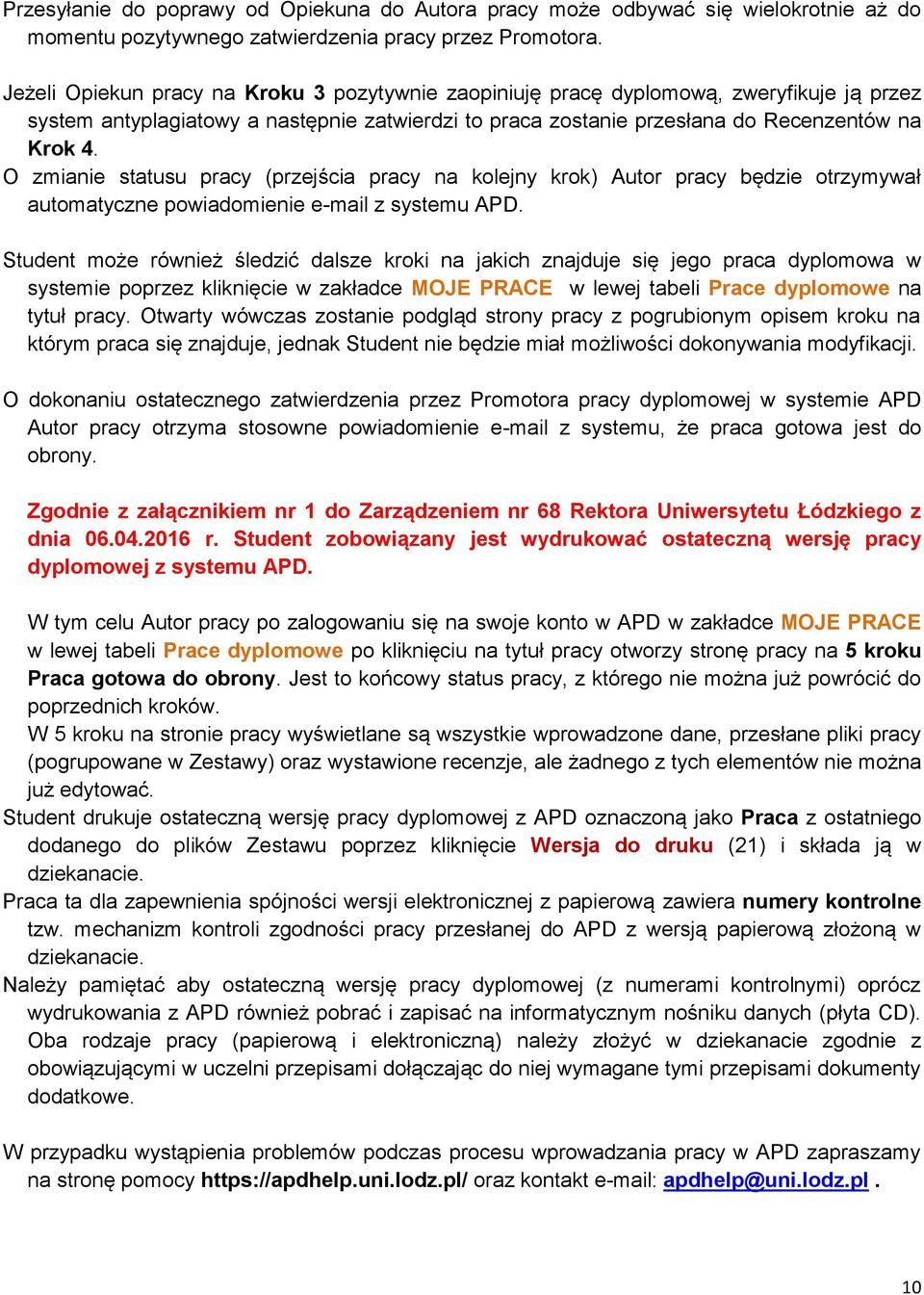 Przesyłanie do poprawy od Opiekuna do Autora pracy może odbywać się wielokrotnie aż do momentu pozytywnego zatwierdzenia pracy przez Promotora.

Jeżeli Opiekun pracy na Kroku 3 pozytywnie zaopiniuję pracę dyplomową, zweryfikuje ją przez system antyplagiatowy a następnie zatwierdzi to praca zostanie przesłana do Recenzentów na Krok 4.
O zmianie statusu pracy (przejścia pracy na kolejny krok) Autor pracy będzie otrzymywał automatyczne powiadomienie e-mail z systemu APD.

Student może również śledzić dalsze kroki na jakich znajduje się jego praca dyplomowa w systemie poprzez kliknięcie w zakładce MOJE PRACE w lewej tabeli Prace dyplomowe na tytuł pracy. Otwarty wówczas zostanie podgląd strony pracy z pogrubionym opisem kroku na którym praca się znajduje, jednak Student nie będzie miał możliwości dokonywania modyfikacji.

O dokonaniu ostatecznego zatwierdzenia przez Promotora pracy dyplomowej w systemie APD Autor pracy otrzyma stosowne powiadomienie e-mail z systemu, że praca gotowa jest do obrony.

Zgodnie z załącznikiem nr 1 do Zarządzeniem nr 68 Rektora Uniwersytetu Łódzkiego z dnia 06.04.2016 r. Student zobowiązany jest wydrukować ostateczną wersję pracy dyplomowej z systemu APD.

W tym celu Autor pracy po zalogowaniu się na swoje konto w APD w zakładce MOJE PRACE w lewej tabeli Prace dyplomowe po kliknięciu na tytuł pracy otworzy stronę pracy na 5 kroku Praca gotowa do obrony. Jest to końcowy status pracy, z którego nie można już powrócić do poprzednich kroków.
W 5 kroku na stronie pracy wyświetlane są wszystkie wprowadzone dane, przesłane pliki pracy (pogrupowane w Zestawy) oraz wystawione recenzje, ale żadnego z tych elementów nie można już edytować.
Student drukuje ostateczną wersję pracy dyplomowej z APD oznaczoną jako Praca z ostatniego dodanego do plików Zestawu poprzez kliknięcie Wersja do druku (21) i składa ją w dziekanacie.
Praca ta dla zapewnienia spójności wersji elektronicznej z papierową zawiera numery kontrolne tzw. mechanizm kontroli zgodności pracy przesłanej do APD z wersją papierową złożoną w dziekanacie.
Należy pamiętać aby ostateczną wersję pracy dyplomowej (z numerami kontrolnymi) oprócz wydrukowania z APD również pobrać i zapisać na informatycznym nośniku danych (płyta CD). Oba rodzaje pracy (papierową i elektroniczną) należy złożyć w dziekanacie zgodnie z obowiązującymi w uczelni przepisami dołączając do niej wymagane tymi przepisami dokumenty dodatkowe.

W przypadku wystąpienia problemów podczas procesu wprowadzania pracy w APD zapraszamy na stronę pomocy https://apdhelp.uni.lodz.pl/ oraz kontakt e-mail: apdhelp@uni.lodz.pl .

10